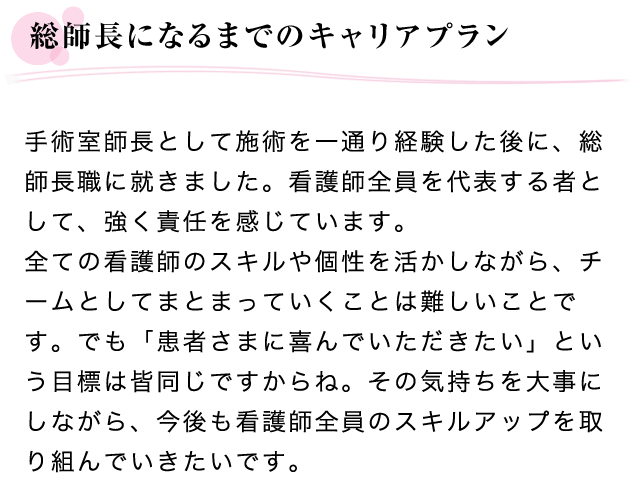 総師長になるまでのキャリアプラン

手術室師長として施術を一通り経験した後に、総師長職に就きました。看護師全員を代表する者として、強く責任を感じています。
全ての看護師のスキルや個性を活かしながら、チームとしてまとまっていくことは難しいことです。でも「患者さまに喜んでいただきたい」という目標は皆同じですからね。その気持ちを大事にしながら、今後も看護師全員のスキルアップを取り組んでいきたいです。